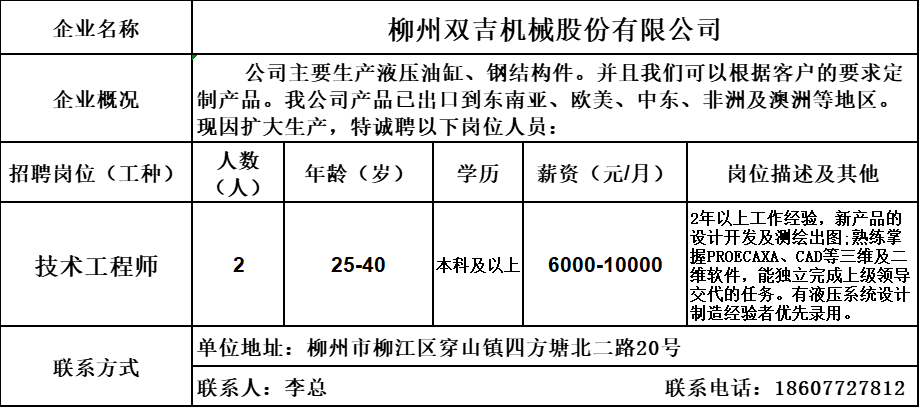 企业名称
柳州双吉机械股份有限公司

企业概况
公司主要生产液压油缸、钢结构件。并且我们可以根据客户的要求定制产品。我公司产品已出口到东南亚、欧美、中东、非洲及澳洲等地区。现因扩大生产，特诚聘以下岗位人员：

| 招聘岗位（工种） | 人数（人） | 年龄（岁） | 学历 | 薪资（元/月） | 岗位描述及其他 |
|---|---|---|---|---|---|
| 技术工程师 | 2 | 25-40 | 本科及以上 | 6000-10000 | 2年以上工作经验，新产品的设计开发及测绘出图;熟练掌握PROECAXA、CAD等三维及二维软件，能独立完成上级领导交代的任务。有液压系统设计制造经验者优先录用。 |

联系方式
单位地址：柳州市柳江区穿山镇四方塘北二路20号
联系人：李总
联系电话：18607727812